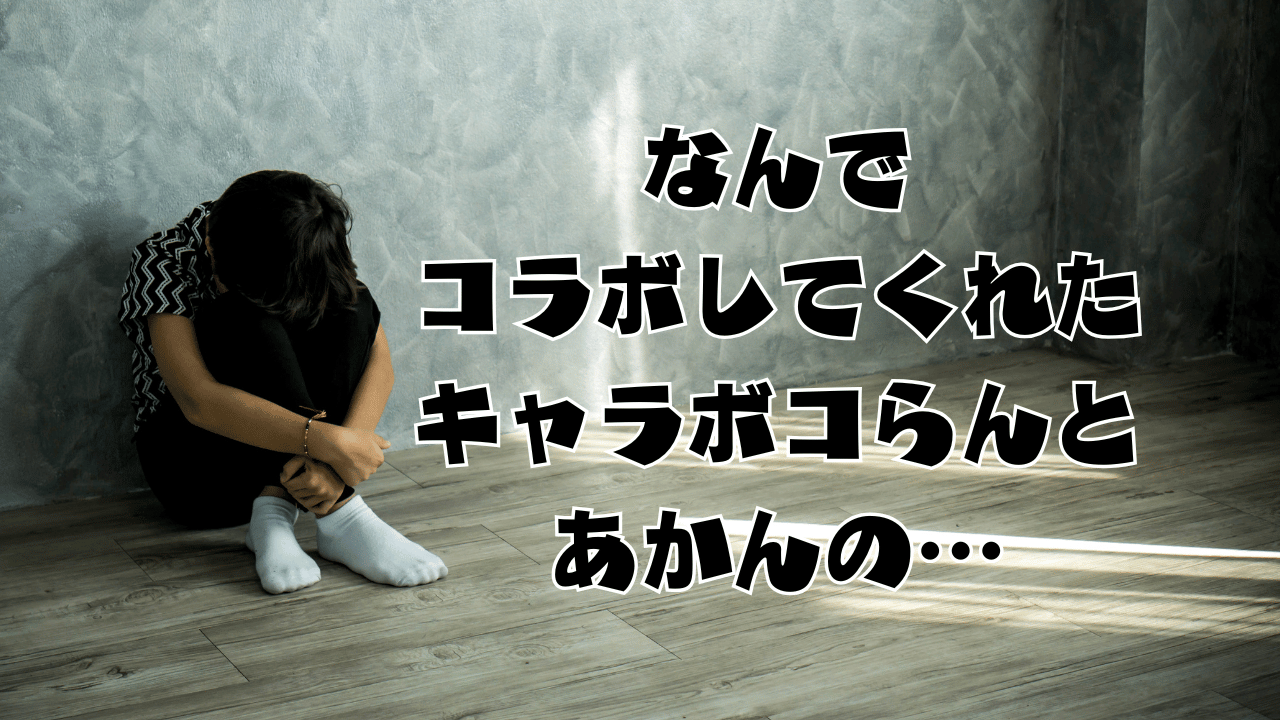 なんで
コラボしてくれた
キャラボコらんと
あかんの…